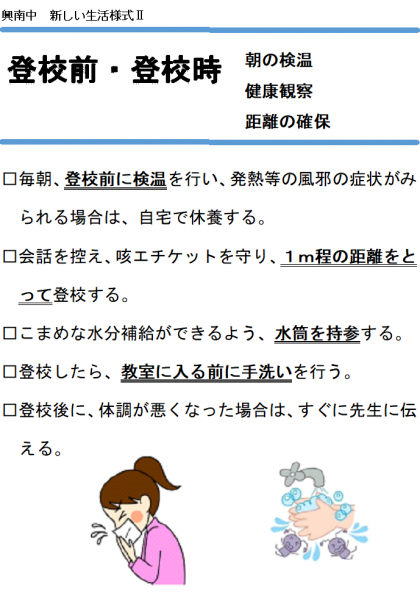 興南中　新しい生活様式Ⅱ

登校前・登校時

朝の検温
健康観察
距離の確保

☐毎朝、登校前に検温を行い、発熱等の風邪の症状がみられる場合は、自宅で休養する。

☐会話を控え、咳エチケットを守り、１m程の距離をとって登校する。

☐こまめな水分補給ができるよう、水筒を持参する。

☐登校したら、教室に入る前に手洗いを行う。

☐登校後に、体調が悪くなった場合は、すぐに先生に伝える。